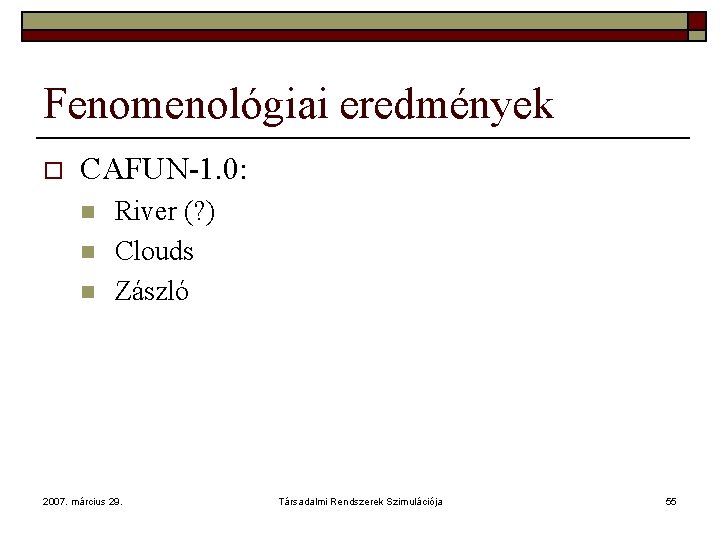 Fenomenológiai eredmények

CAFUN-1.0:

River (?)

Clouds

Zászló

2007. március 29.

Társadalmi Rendszerek Szimulációja

55